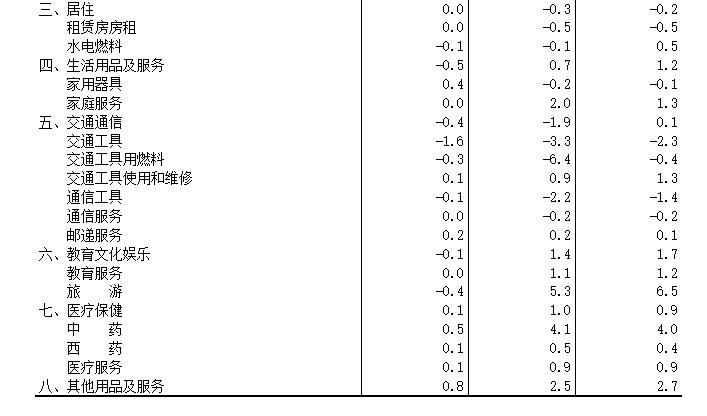 | | | | |
|---|---|---|---|
| 三、居住 | 0.0 | -0.3 | -0.2 |
| 租赁房房租 | 0.0 | -0.5 | -0.5 |
| 水电燃料 | -0.1 | -0.1 | 0.5 |
| 四、生活用品及服务 | -0.5 | 0.7 | 1.2 |
| 家用器具 | 0.4 | -0.2 | -0.1 |
| 家庭服务 | 0.0 | 2.0 | 1.3 |
| 五、交通通信 | -0.4 | -1.9 | 0.1 |
| 交通工具 | -1.6 | -3.3 | -2.3 |
| 交通工具用燃料 | -0.3 | -6.4 | -0.4 |
| 交通工具使用和维修 | 0.1 | 0.9 | 1.3 |
| 通信工具 | -0.1 | -2.2 | -1.4 |
| 通信服务 | 0.0 | -0.2 | -0.2 |
| 邮递服务 | 0.2 | 0.2 | 0.1 |
| 六、教育文化娱乐 | -0.1 | 1.4 | 1.7 |
| 教育服务 | 0.0 | 1.1 | 1.2 |
| 旅　游 | -0.4 | 5.3 | 6.5 |
| 七、医疗保健 | 0.1 | 1.0 | 0.9 |
| 中　药 | 0.5 | 4.1 | 4.0 |
| 西　药 | 0.1 | 0.5 | 0.4 |
| 医疗服务 | 0.1 | 0.9 | 0.9 |
| 八、其他用品及服务 | 0.8 | 2.5 | 2.7 |